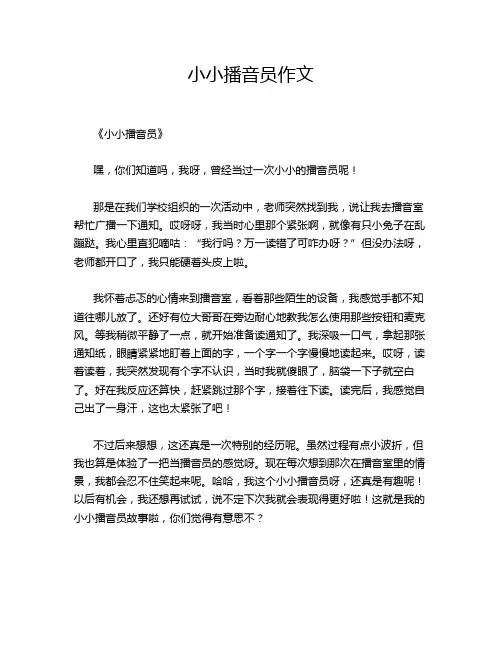 小小播音员作文

《小小播音员》

嘿，你们知道吗，我呀，曾经当过一次小小的播音员呢！

那是在我们学校组织的一次活动中，老师突然找到我，说让我去播音室帮忙广播一下通知。哎呀呀，我当时心里那个紧张啊，就像有只小兔子在乱蹦跶。我心里直犯嘀咕：“我行吗？万一读错了可咋办呀？”但没办法呀，老师都开口了，我只能硬着头皮上啦。

我怀着忐忑的心情来到播音室，看着那些陌生的设备，我感觉手都不知道往哪儿放了。还好有位大哥哥在旁边耐心地教我怎么使用那些按钮和麦克风。等我稍微平静了一点，就开始准备读通知了。我深吸一口气，拿起那张通知纸，眼睛紧紧地盯着上面的字，一个字一个字慢慢地读起来。哎呀，读着读着，我突然发现有个字不认识，当时我就傻眼了，脑袋一下子就空白了。好在我反应还算快，赶紧跳过那个字，接着往下读。读完后，我感觉自己出了一身汗，这也太紧张了吧！

不过后来想想，这还真是一次特别的经历呢。虽然过程有点小波折，但我也算是体验了一把当播音员的感觉呀。现在每次想到那次在播音室里的情景，我都会忍不住笑起来呢。哈哈，我这个小小播音员呀，还真是有趣呢！以后有机会，我还想再试试，说不定下次我就会表现得更好啦！这就是我的小小播音员故事啦，你们觉得有意思不？